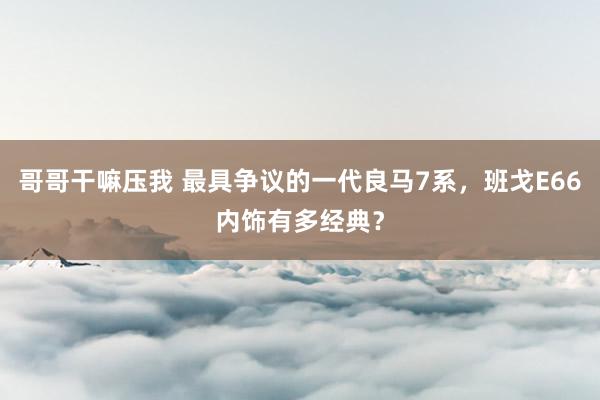 哥哥干嘛压我 最具争议的一代良马7系，班戈E66内饰有多经典？